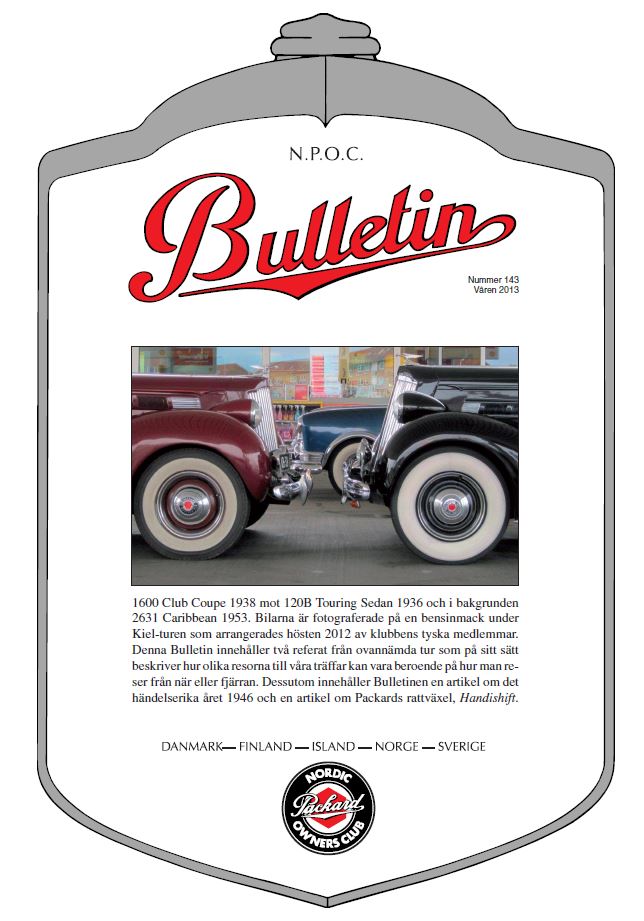 N.P.O.C.

Bulletin

Nummer 143
Våren 2013

1600 Club Coupe 1938 mot 120B Touring Sedan 1936 och i bakgrunden 2631 Caribbean 1953. Bilarna är fotograferade på en bensinmack under Kiel-turen som arrangerades hösten 2012 av klubbens tyska medlemmar. Denna Bulletin innehåller två referat från ovannämda tur som på sitt sätt beskriver hur olika resorna till våra träffar kan vara beroende på hur man reser från när eller fjärran. Dessutom innehåller Bulletinen en artikel om det händelserika året 1946 och en artikel om Packards rattväxel, Handishift.

DANMARK— FINLAND — ISLAND — NORGE — SVERIGE

NORDIC
Packard
OWNERS CLUB